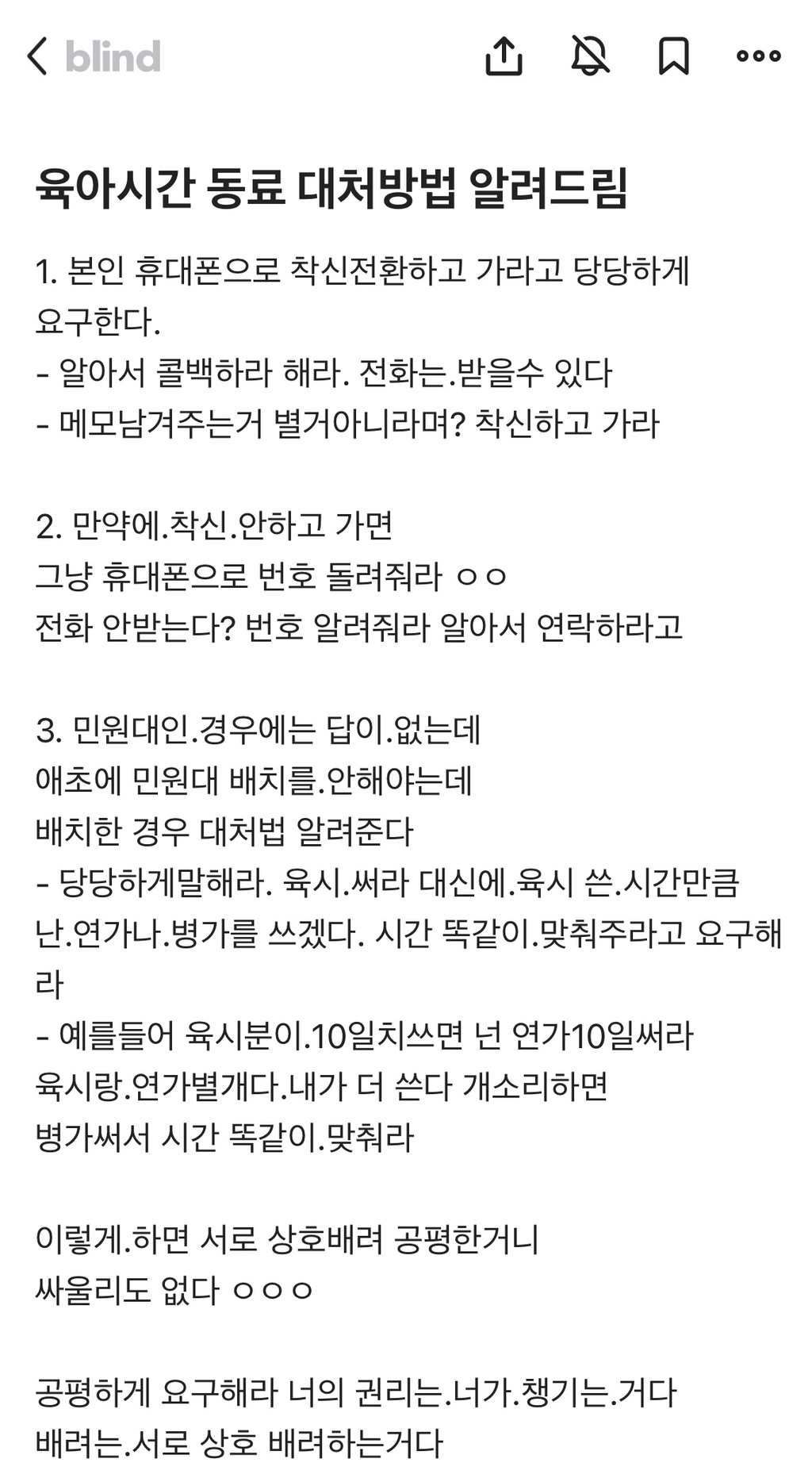 blind

육아시간 동료 대처방법 알려드림

1. 본인 휴대폰으로 착신전환하고 가라고 당당하게 요구한다.
- 알아서 콜백하라 해라. 전화는.받을수 있다
- 메모남겨주는거 별거아니라며? 착신하고 가라

2. 만약에.착신.안하고 가면
그냥 휴대폰으로 번호 돌려줘라 ㅇㅇ
전화 안받는다? 번호 알려줘라 알아서 연락하라고

3. 민원대인.경우에는 답이.없는데
애초에 민원대 배치를.안해야는데
배치한 경우 대처법 알려준다
- 당당하게말해라. 육시.써라 대신에.육시 쓴.시간만큼 난.연가나.병가를 쓰겠다. 시간 똑같이.맞춰주라고 요구해라
- 예를들어 육시분이.10일치쓰면 넌 연가10일써라
육시랑.연가별개다.내가 더 쓴다 개소리하면
병가써서 시간 똑같이.맞춰라

이렇게.하면 서로 상호배려 공평한거니
싸울리도 없다 ㅇㅇㅇ

공평하게 요구해라 너의 권리는.너가.챙기는.거다
배려는.서로 상호 배려하는거다